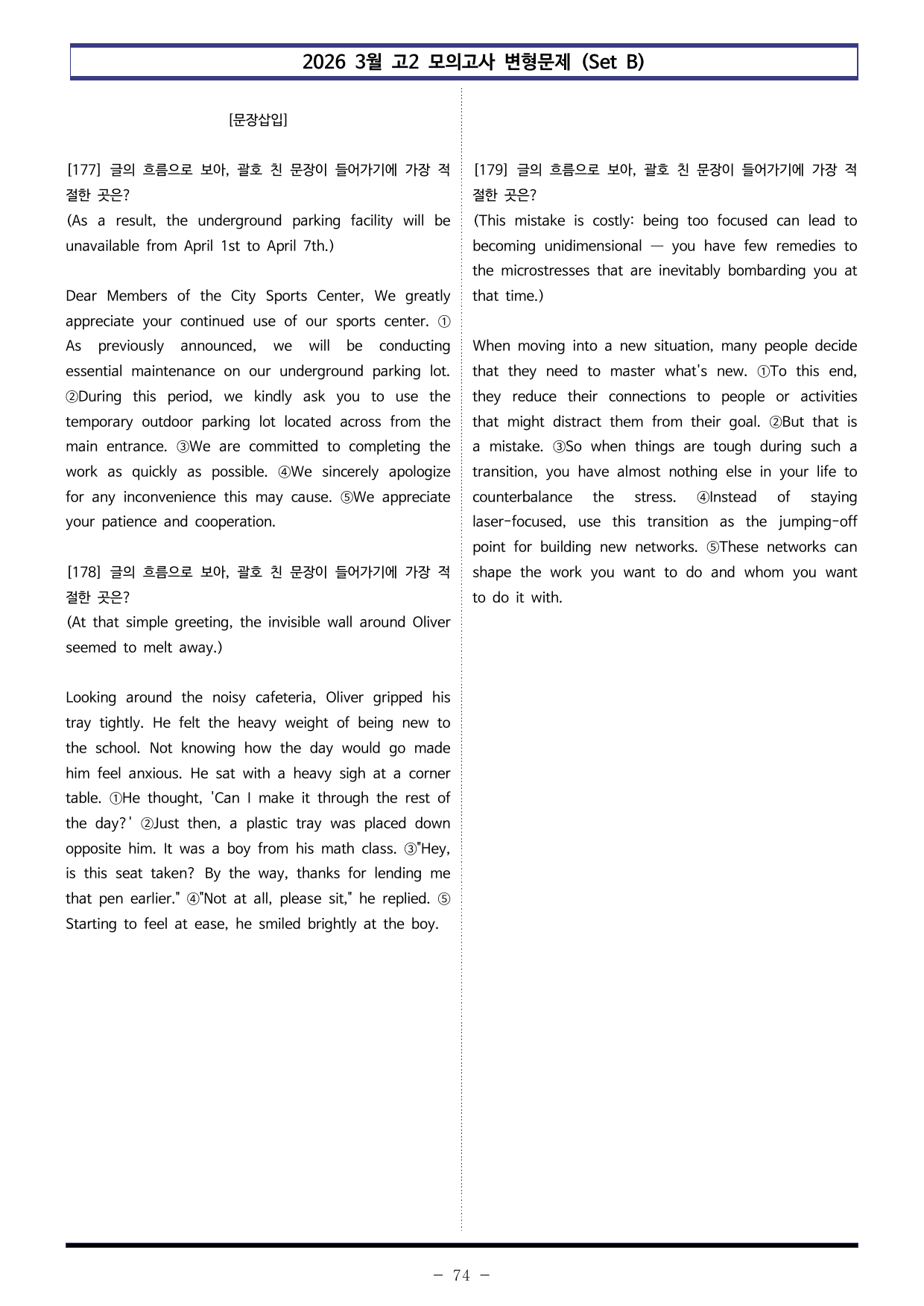 2026 3월 고2 모의고사 변형문제 (Set B)

[문장삽입]

[177] 글의 흐름으로 보아, 괄호 친 문장이 들어가기에 가장 적절한 곳은?
(As a result, the underground parking facility will be unavailable from April 1st to April 7th.)

Dear Members of the City Sports Center, We greatly appreciate your continued use of our sports center. ① As previously announced, we will be conducting essential maintenance on our underground parking lot. ②During this period, we kindly ask you to use the temporary outdoor parking lot located across from the main entrance. ③We are committed to completing the work as quickly as possible. ④We sincerely apologize for any inconvenience this may cause. ⑤We appreciate your patience and cooperation.

[178] 글의 흐름으로 보아, 괄호 친 문장이 들어가기에 가장 적절한 곳은?
(At that simple greeting, the invisible wall around Oliver seemed to melt away.)

Looking around the noisy cafeteria, Oliver gripped his tray tightly. He felt the heavy weight of being new to the school. Not knowing how the day would go made him feel anxious. He sat with a heavy sigh at a corner table. ①He thought, 'Can I make it through the rest of the day?' ②Just then, a plastic tray was placed down opposite him. It was a boy from his math class. ③"Hey, is this seat taken? By the way, thanks for lending me that pen earlier." ④"Not at all, please sit," he replied. ⑤ Starting to feel at ease, he smiled brightly at the boy.

[179] 글의 흐름으로 보아, 괄호 친 문장이 들어가기에 가장 적절한 곳은?
(This mistake is costly: being too focused can lead to becoming unidimensional — you have few remedies to the microstresses that are inevitably bombarding you at that time.)

When moving into a new situation, many people decide that they need to master what's new. ①To this end, they reduce their connections to people or activities that might distract them from their goal. ②But that is a mistake. ③So when things are tough during such a transition, you have almost nothing else in your life to counterbalance the stress. ④Instead of staying laser-focused, use this transition as the jumping-off point for building new networks. ⑤These networks can shape the work you want to do and whom you want to do it with.

- 74 -